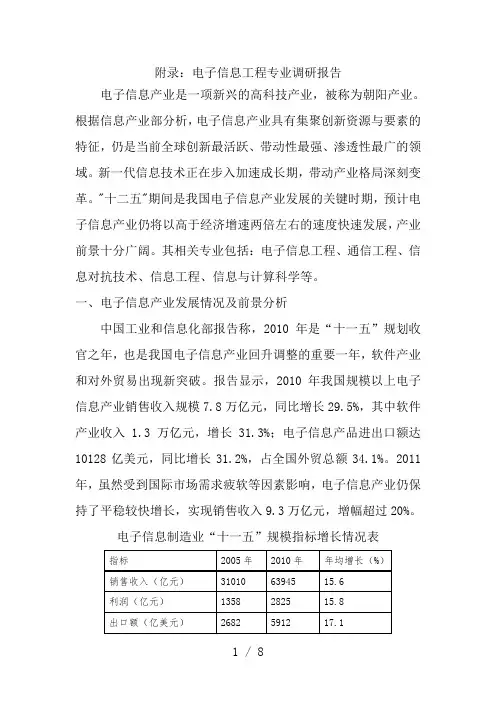 附录：电子信息工程专业调研报告

电子信息产业是一项新兴的高科技产业，被称为朝阳产业。根据信息产业部分析，电子信息产业具有集聚创新资源与要素的特征，仍是当前全球创新最活跃、带动性最强、渗透性最广的领域。新一代信息技术正在步入加速成长期，带动产业格局深刻变革。"十二五"期间是我国电子信息产业发展的关键时期，预计电子信息产业仍将以高于经济增速两倍左右的速度快速发展，产业前景十分广阔。其相关专业包括：电子信息工程、通信工程、信息对抗技术、信息工程、信息与计算科学等。

一、电子信息产业发展情况及前景分析

中国工业和信息化部报告称，2010 年是“十一五”规划收官之年，也是我国电子信息产业回升调整的重要一年，软件产业和对外贸易出现新突破。报告显示，2010 年我国规模以上电子信息产业销售收入规模 7.8 万亿元，同比增长 29.5%，其中软件产业收入 1.3 万亿元，增长 31.3%；电子信息产品进出口额达 10128 亿美元，同比增长 31.2%，占全国外贸总额 34.1%。2011 年，虽然受到国际市场需求疲软等因素影响，电子信息产业仍保持了平稳较快增长，实现销售收入 9.3 万亿元，增幅超过 20%。

电子信息制造业“十一五”规模指标增长情况表

| 指标 | 2005 年 | 2010 年 | 年均增长（%） |
|---|---|---|---|
| 销售收入（亿元） | 31010 | 63945 | 15.6 |
| 利润（亿元） | 1358 | 2825 | 15.8 |
| 出口额（亿美元） | 2682 | 5912 | 17.1 |

1 / 8